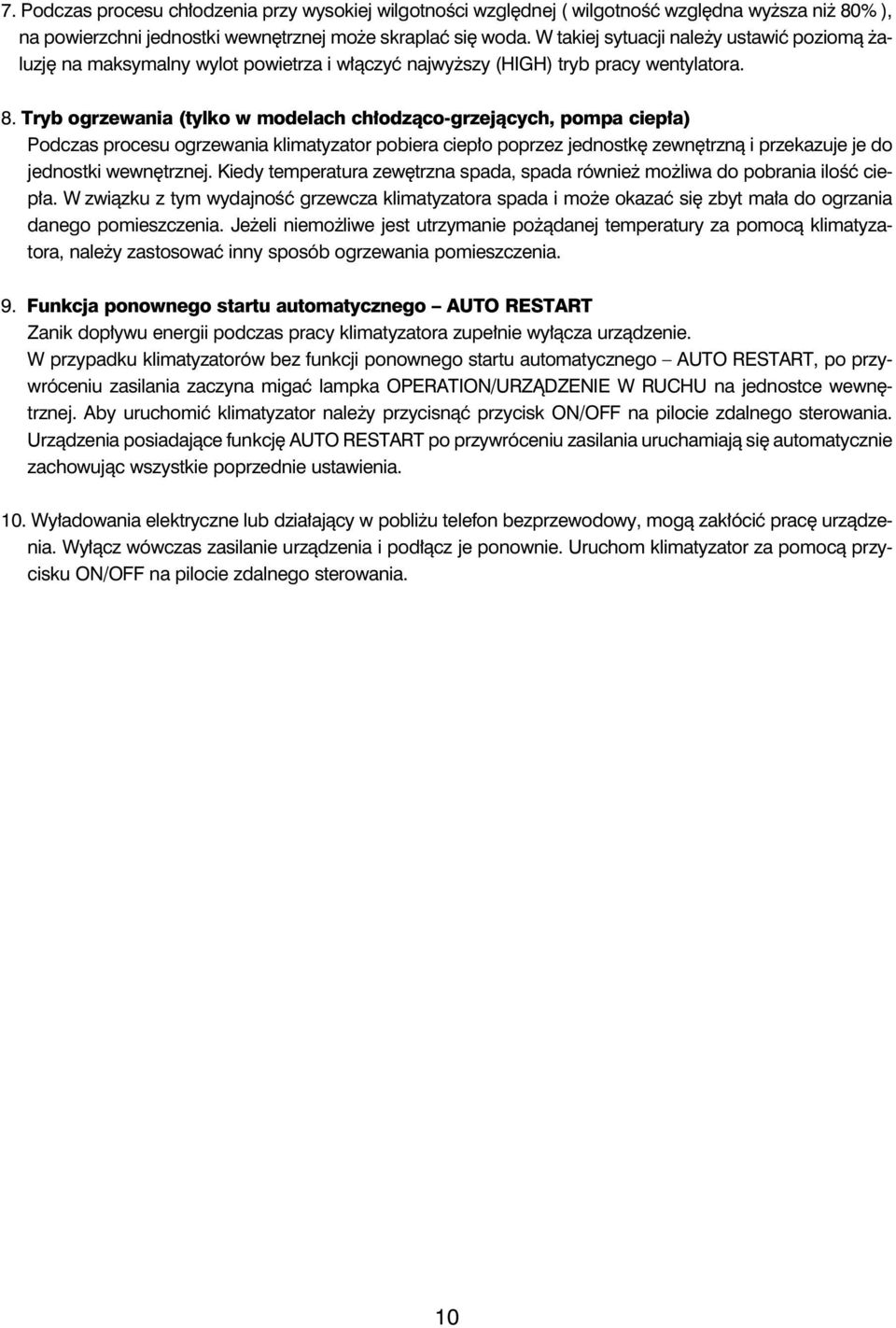 7. Podczas procesu chłodzenia przy wysokiej wilgotności względnej ( wilgotność względna wyższa niż 80% ), na powierzchni jednostki wewnętrznej może skraplać się woda. W takiej sytuacji należy ustawić poziomą żaluzję na maksymalny wylot powietrza i włączyć najwyższy (HIGH) tryb pracy wentylatora.

8. Tryb ogrzewania (tylko w modelach chłodząco-grzejących, pompa ciepła)
Podczas procesu ogrzewania klimatyzator pobiera ciepło poprzez jednostkę zewnętrzną i przekazuje je do jednostki wewnętrznej. Kiedy temperatura zewętrzna spada, spada również możliwa do pobrania ilość ciepła. W związku z tym wydajność grzewcza klimatyzatora spada i może okazać się zbyt mała do ogrzania danego pomieszczenia. Jeżeli niemożliwe jest utrzymanie pożądanej temperatury za pomocą klimatyzatora, należy zastosować inny sposób ogrzewania pomieszczenia.

9. Funkcja ponownego startu automatycznego – AUTO RESTART
Zanik dopływu energii podczas pracy klimatyzatora zupełnie wyłącza urządzenie.
W przypadku klimatyzatorów bez funkcji ponownego startu automatycznego – AUTO RESTART, po przywróceniu zasilania zaczyna migać lampka OPERATION/URZĄDZENIE W RUCHU na jednostce wewnętrznej. Aby uruchomić klimatyzator należy przycisnąć przycisk ON/OFF na pilocie zdalnego sterowania. Urządzenia posiadające funkcję AUTO RESTART po przywróceniu zasilania uruchamiają się automatycznie zachowując wszystkie poprzednie ustawienia.

10. Wyładowania elektryczne lub działający w pobliżu telefon bezprzewodowy, mogą zakłócić pracę urządzenia. Wyłącz wówczas zasilanie urządzenia i podłącz je ponownie. Uruchom klimatyzator za pomocą przycisku ON/OFF na pilocie zdalnego sterowania.

10